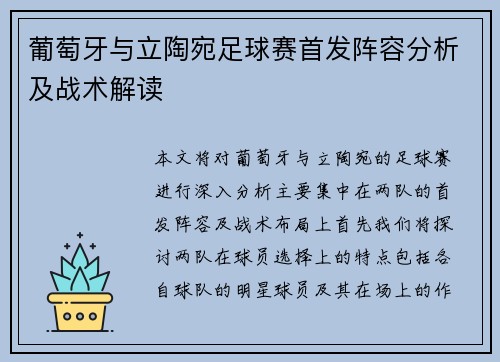 葡萄牙与立陶宛足球赛首发阵容分析及战术解读

本文将对葡萄牙与立陶宛的足球赛进行深入分析主要集中在两队的首发阵容及战术布局上首先我们将探讨两队在球员选择上的特点包括各自球队的明星球员及其在场上的作